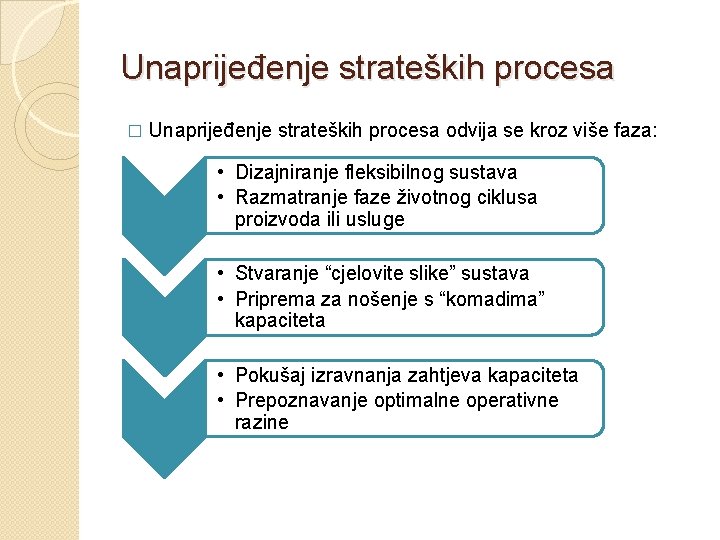 Unaprijeđenje strateških procesa

□ Unaprijeđenje strateških procesa odvija se kroz više faza:

• Dizajniranje fleksibilnog sustava
• Razmatranje faze životnog ciklusa proizvoda ili usluge

• Stvaranje “cjelovite slike” sustava
• Priprema za nošenje s “komadima” kapaciteta

• Pokušaj izravnanja zahtjeva kapaciteta
• Prepoznavanje optimalne operativne razine